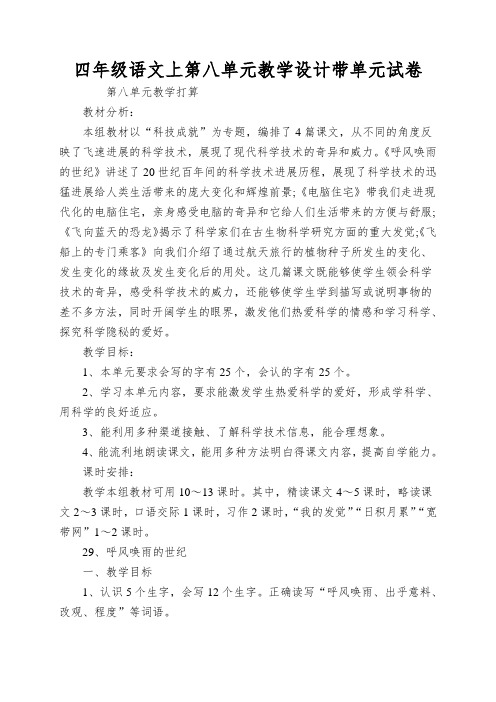 四年级语文上第八单元教学设计带单元试卷

第八单元教学打算

教材分析：

本组教材以“科技成就”为专题，编排了4篇课文，从不同的角度反映了飞速进展的科学技术，展现了现代科学技术的奇异和威力。《呼风唤雨的世纪》讲述了20世纪百年间的科学技术进展历程，展现了科学技术的迅猛进展给人类生活带来的庞大变化和辉煌前景；《电脑住宅》带我们走进现代化的电脑住宅，亲身感受电脑的奇异和它给人们生活带来的方便与舒服；《飞向蓝天的恐龙》揭示了科学家们在古生物科学研究方面的重大发觉；《飞船上的专门乘客》向我们介绍了通过航天旅行的植物种子所发生的变化、发生变化的缘故及发生变化后的用处。这几篇课文既能够使学生领会科学技术的奇异，感受科学技术的威力，还能够使学生学到描写或说明事物的差不多方法，同时开阔学生的眼界，激发他们热爱科学的情感和学习科学、探究科学隐秘的爱好。

教学目标：

1、本单元要求会写的字有25个，会认的字有25个。

2、学习本单元内容，要求能激发学生热爱科学的爱好，形成学科学、用科学的良好适应。

3、能利用多种渠道接触、了解科学技术信息，能合理想象。

4、能流利地朗读课文，能用多种方法明白得课文内容，提高自学能力。

课时安排：

教学本组教材可用10～13课时。其中，精读课文4～5课时，略读课文2～3课时，口语交际1课时，习作2课时，“我的发觉”“日积月累”“宽带网”1～2课时。

29、呼风唤雨的世纪

一、教学目标

1、认识5个生字，会写12个生字。正确读写“呼风唤雨、出乎意料、改观、程度”等词语。